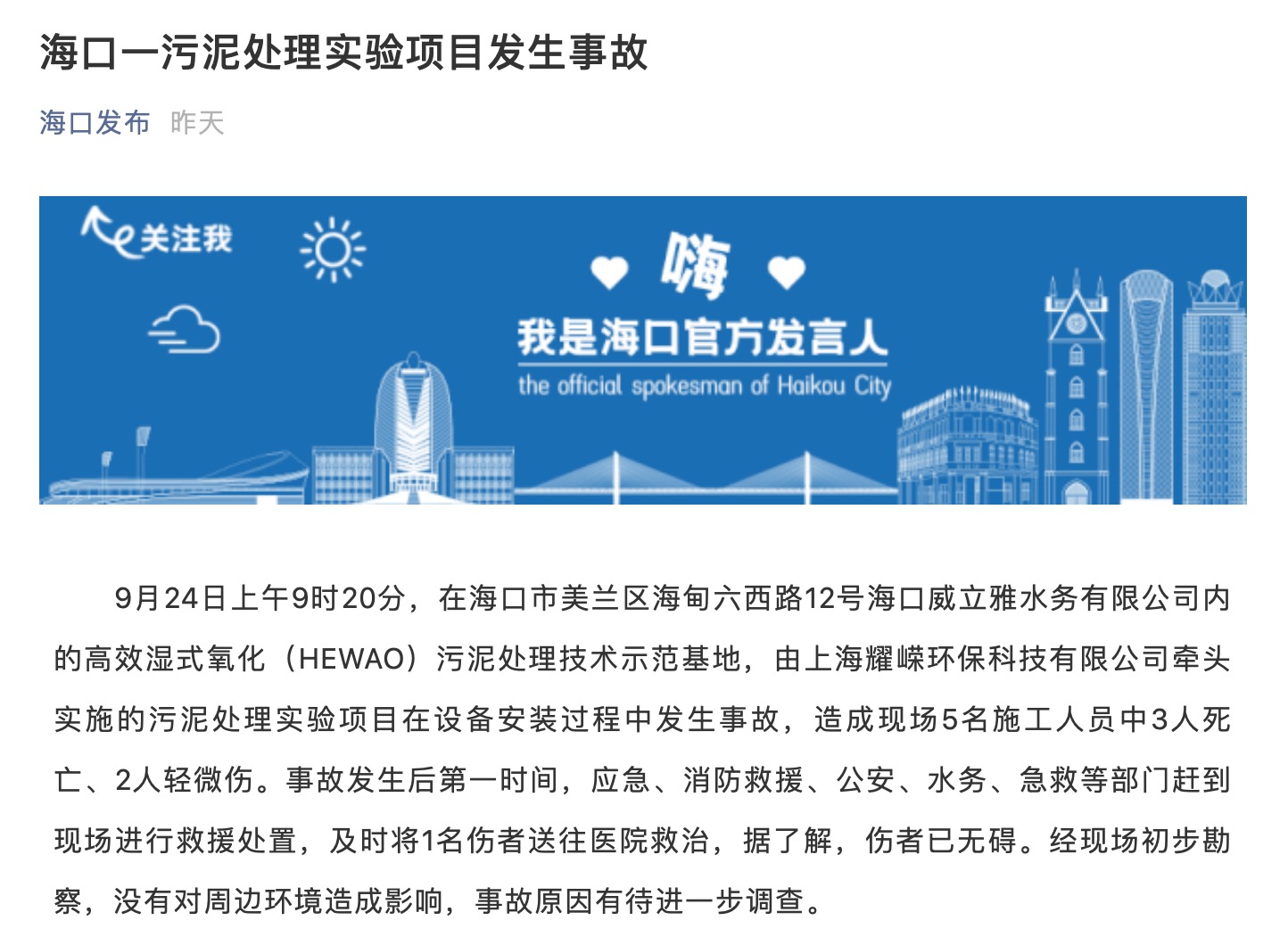 海口一污泥处理实验项目发生事故

海口发布 昨天

关注我

嗨

我是海口官方发言人

the official spokesman of Haikou City

9月24日上午9时20分，在海口市美兰区海甸六西路12号海口威立雅水务有限公司内的高效湿式氧化（HEWAO）污泥处理技术示范基地，由上海耀嵘环保科技有限公司牵头实施的污泥处理实验项目在设备安装过程中发生事故，造成现场5名施工人员中3人死亡、2人轻微伤。事故发生后第一时间，应急、消防救援、公安、水务、急救等部门赶到现场进行救援处置，及时将1名伤者送往医院救治，据了解，伤者已无碍。经现场初步勘察，没有对周边环境造成影响，事故原因有待进一步调查。